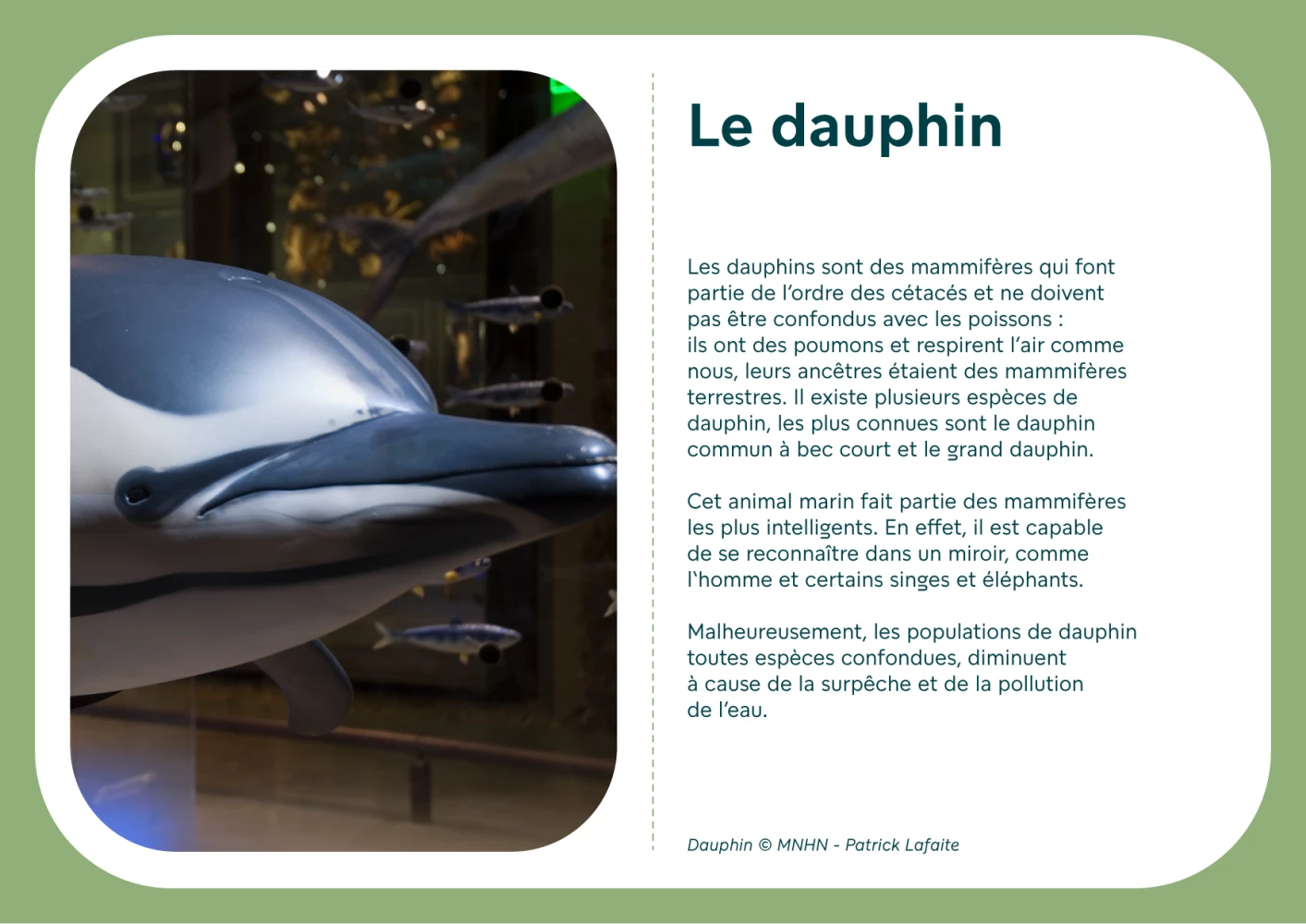 Le dauphin

Les dauphins sont des mammifères qui font partie de l'ordre des cétacés et ne doivent pas être confondus avec les poissons : ils ont des poumons et respirent l'air comme nous, leurs ancêtres étaient des mammifères terrestres. Il existe plusieurs espèces de dauphin, les plus connues sont le dauphin commun à bec court et le grand dauphin.

Cet animal marin fait partie des mammifères les plus intelligents. En effet, il est capable de se reconnaître dans un miroir, comme l'homme et certains singes et éléphants.

Malheureusement, les populations de dauphin toutes espèces confondues, diminuent à cause de la surpêche et de la pollution de l'eau.

Dauphin © MNHN - Patrick Lafaite